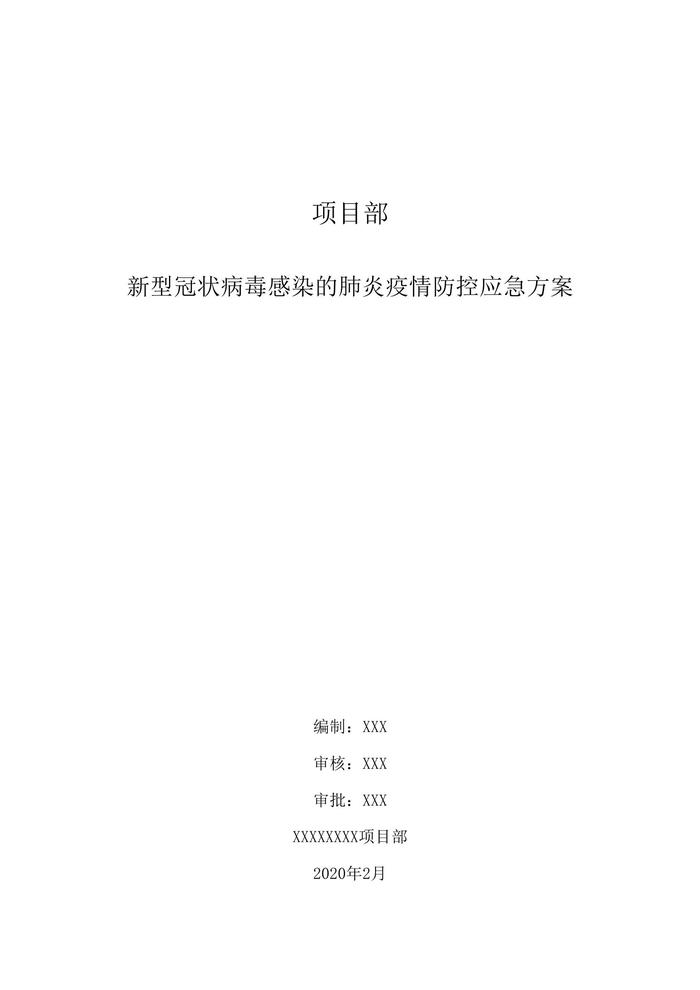 项目部

新型冠状病毒感染的肺炎疫情防控应急方案

编制：XXX

审核：XXX

审批：XXX

XXXXXXXX项目部

2020年2月